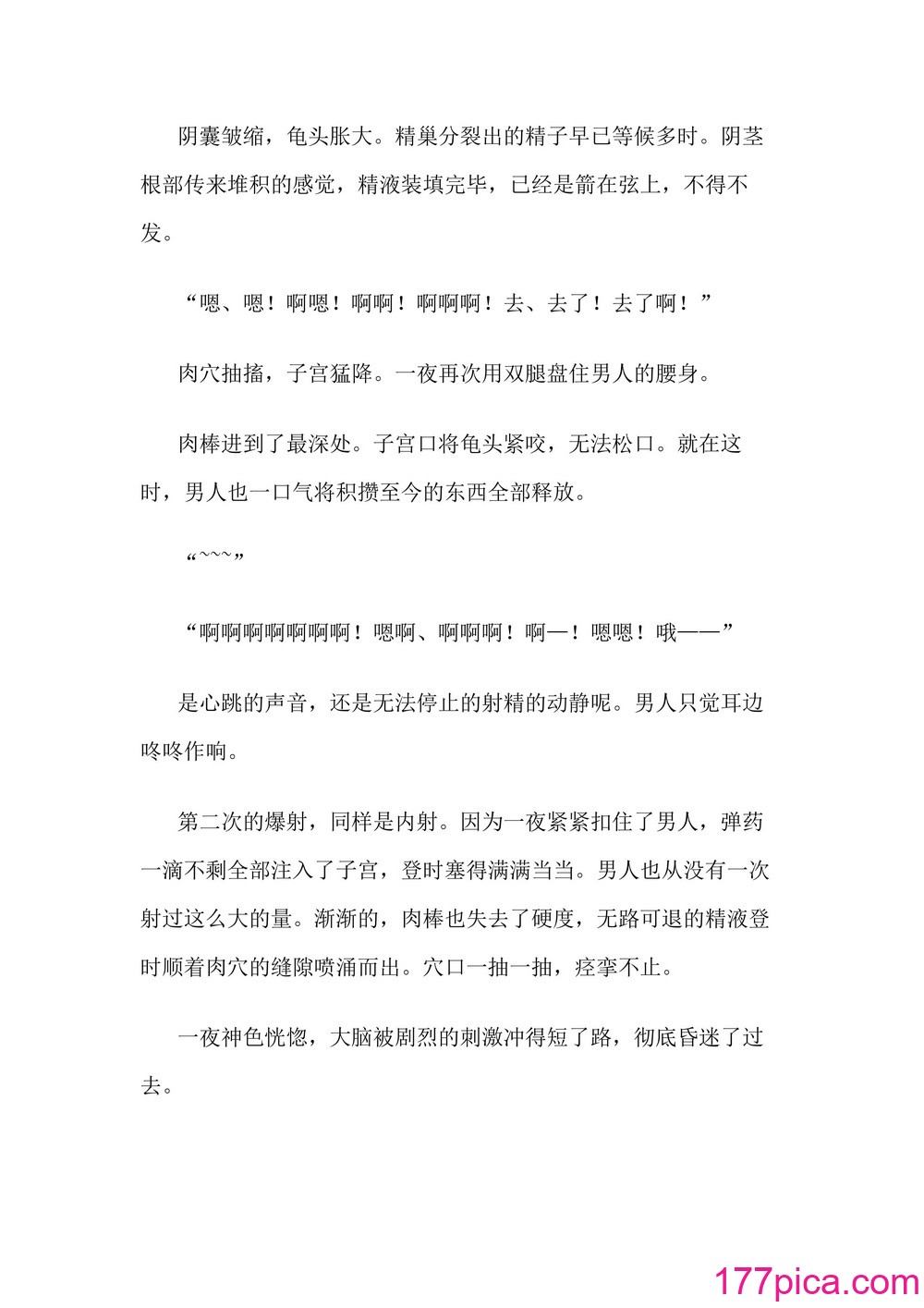 阴囊皱缩，龟头胀大。精巢分裂出的精子早已等候多时。阴茎根部传来堆积的感觉，精液装填完毕，已经是箭在弦上，不得不发。

“嗯、嗯！啊嗯！啊啊！啊啊啊！去、去了！去了啊！”

肉穴抽搐，子宫猛降。一夜再次用双腿盘住男人的腰身。

肉棒进到了最深处。子宫口将龟头紧咬，无法松口。就在这时，男人也一口气将积攒至今的东西全部释放。

“~~~”

“啊啊啊啊啊啊啊！嗯啊、啊啊啊！啊—！嗯嗯！哦——”

是心跳的声音，还是无法停止的射精的动静呢。男人只觉耳边咚咚作响。

第二次的爆射，同样是内射。因为一夜紧紧扣住了男人，弹药一滴不剩全部注入了子宫，登时塞得满满当当。男人也从没有一次射过这么大的量。渐渐的，肉棒也失去了硬度，无路可退的精液登时顺着肉穴的缝隙喷涌而出。穴口一抽一抽，痉挛不止。

一夜神色恍惚，大脑被剧烈的刺激冲得短了路，彻底昏迷了过去。

177pica.com